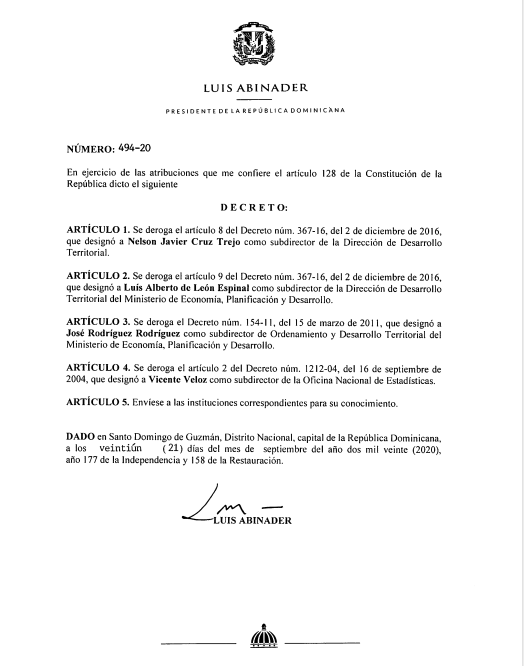 LUIS ABINADER

PRESIDENTE DE LA REPÚBLICA DOMINICANA

NÚMERO: 494-20

En ejercicio de las atribuciones que me confiere el artículo 128 de la Constitución de la República dicto el siguiente

DECRETO:

ARTÍCULO 1. Se deroga el artículo 8 del Decreto núm. 367-16, del 2 de diciembre de 2016, que designó a Nelson Javier Cruz Trejo como subdirector de la Dirección de Desarrollo Territorial.

ARTÍCULO 2. Se deroga el artículo 9 del Decreto núm. 367-16, del 2 de diciembre de 2016, que designó a Luis Alberto de León Espinal como subdirector de la Dirección de Desarrollo Territorial del Ministerio de Economía, Planificación y Desarrollo.

ARTÍCULO 3. Se deroga el Decreto núm. 154-11, del 15 de marzo de 2011, que designó a José Rodríguez Rodríguez como subdirector de Ordenamiento y Desarrollo Territorial del Ministerio de Economía, Planificación y Desarrollo.

ARTÍCULO 4. Se deroga el artículo 2 del Decreto núm. 1212-04, del 16 de septiembre de 2004, que designó a Vicente Veloz como subdirector de la Oficina Nacional de Estadísticas.

ARTÍCULO 5. Envíese a las instituciones correspondientes para su conocimiento.

DADO en Santo Domingo de Guzmán, Distrito Nacional, capital de la República Dominicana, a los veintiún (21) días del mes de septiembre del año dos mil veinte (2020), año 177 de la Independencia y 158 de la Restauración.

LUIS ABINADER